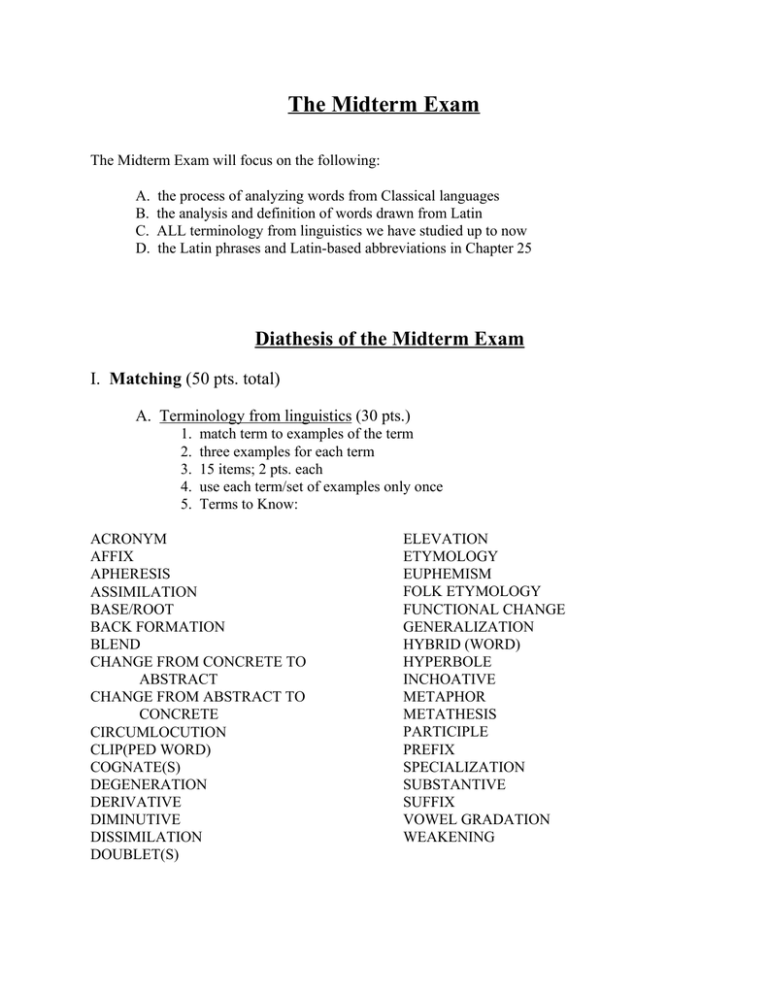 The Midterm Exam

The Midterm Exam will focus on the following:

A. the process of analyzing words from Classical languages
B. the analysis and definition of words drawn from Latin
C. ALL terminology from linguistics we have studied up to now
D. the Latin phrases and Latin-based abbreviations in Chapter 25

Diathesis of the Midterm Exam

I. Matching (50 pts. total)

A. Terminology from linguistics (30 pts.)
1. match term to examples of the term
2. three examples for each term
3. 15 items; 2 pts. each
4. use each term/set of examples only once
5. Terms to Know:

ACRONYM
AFFIX
APHERESIS
ASSIMILATION
BASE/ROOT
BACK FORMATION
BLEND
CHANGE FROM CONCRETE TO ABSTRACT
CHANGE FROM ABSTRACT TO CONCRETE
CIRCUMLOCUTION
CLIP(PED WORD)
COGNATE(S)
DEGENERATION
DERIVATIVE
DIMINUTIVE
DISSIMILATION
DOUBLET(S)

ELEVATION
ETYMOLOGY
EUPHEMISM
FOLK ETYMOLOGY
FUNCTIONAL CHANGE
GENERALIZATION
HYBRID (WORD)
HYPERBOLE
INCHOATIVE
METAPHOR
METATHESIS
PARTICIPLE
PREFIX
SPECIALIZATION
SUBSTANTIVE
SUFFIX
VOWEL GRADATION
WEAKENING